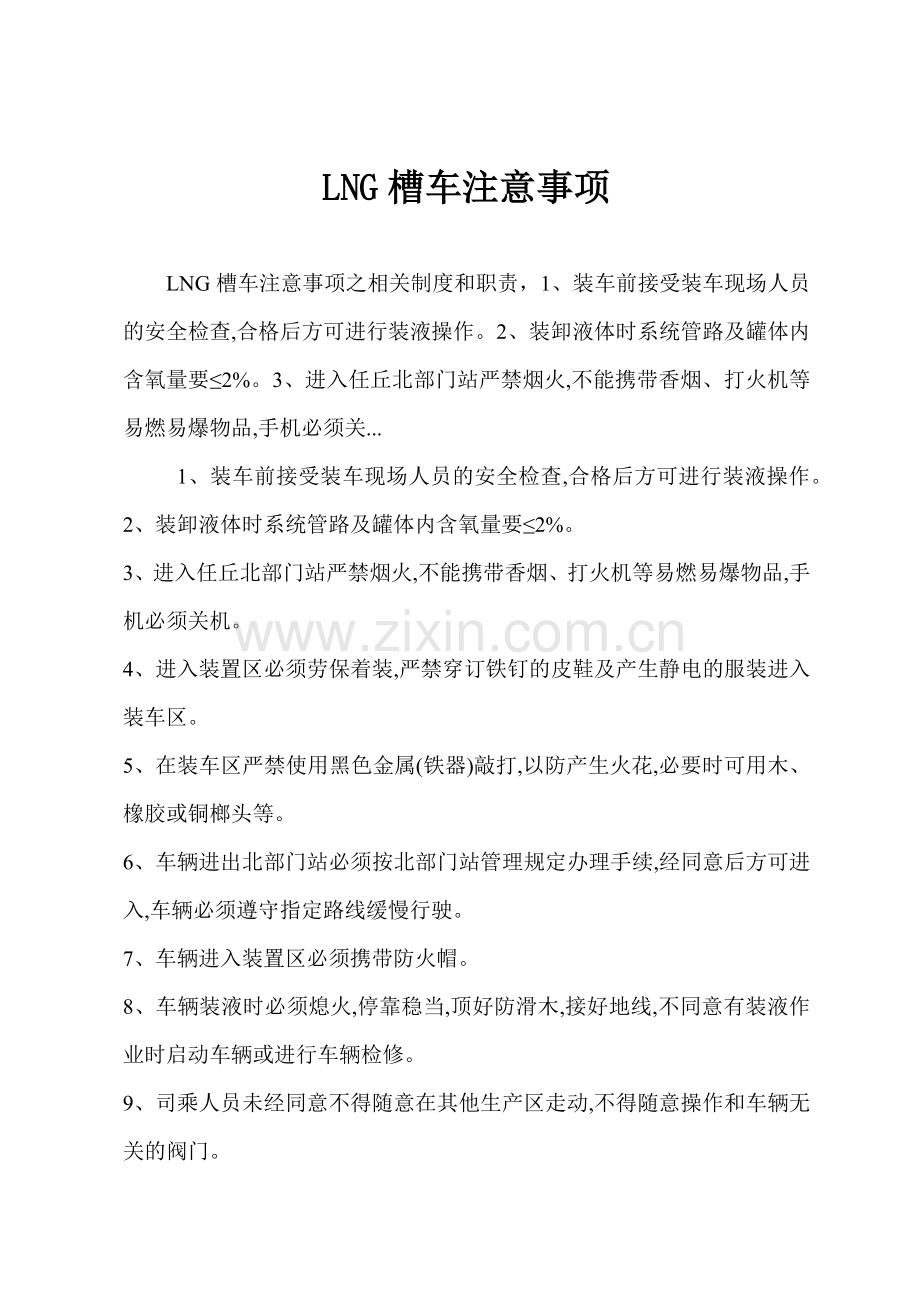 LNG 槽车注意事项

LNG 槽车注意事项之相关制度和职责，1、装车前接受装车现场人员的安全检查,合格后方可进行装液操作。2、装卸液体时系统管路及罐体内含氧量要≤2%。3、进入任丘北部门站严禁烟火,不能携带香烟、打火机等易燃易爆物品,手机必须关...

1、装车前接受装车现场人员的安全检查,合格后方可进行装液操作。

2、装卸液体时系统管路及罐体内含氧量要≤2%。

3、进入任丘北部门站严禁烟火,不能携带香烟、打火机等易燃易爆物品,手机必须关机。

www.zixin.com.cn

4、进入装置区必须劳保着装,严禁穿订铁钉的皮鞋及产生静电的服装进入装车区。

5、在装车区严禁使用黑色金属(铁器)敲打,以防产生火花,必要时可用木、橡胶或铜榔头等。

6、车辆进出北部门站必须按北部门站管理规定办理手续,经同意后方可进入,车辆必须遵守指定路线缓慢行驶。

7、车辆进入装置区必须携带防火帽。

8、车辆装液时必须熄火,停靠稳当,顶好防滑木,接好地线,不同意有装液作业时启动车辆或进行车辆检修。

9、司乘人员未经同意不得随意在其他生产区走动,不得随意操作和车辆无关的阀门。